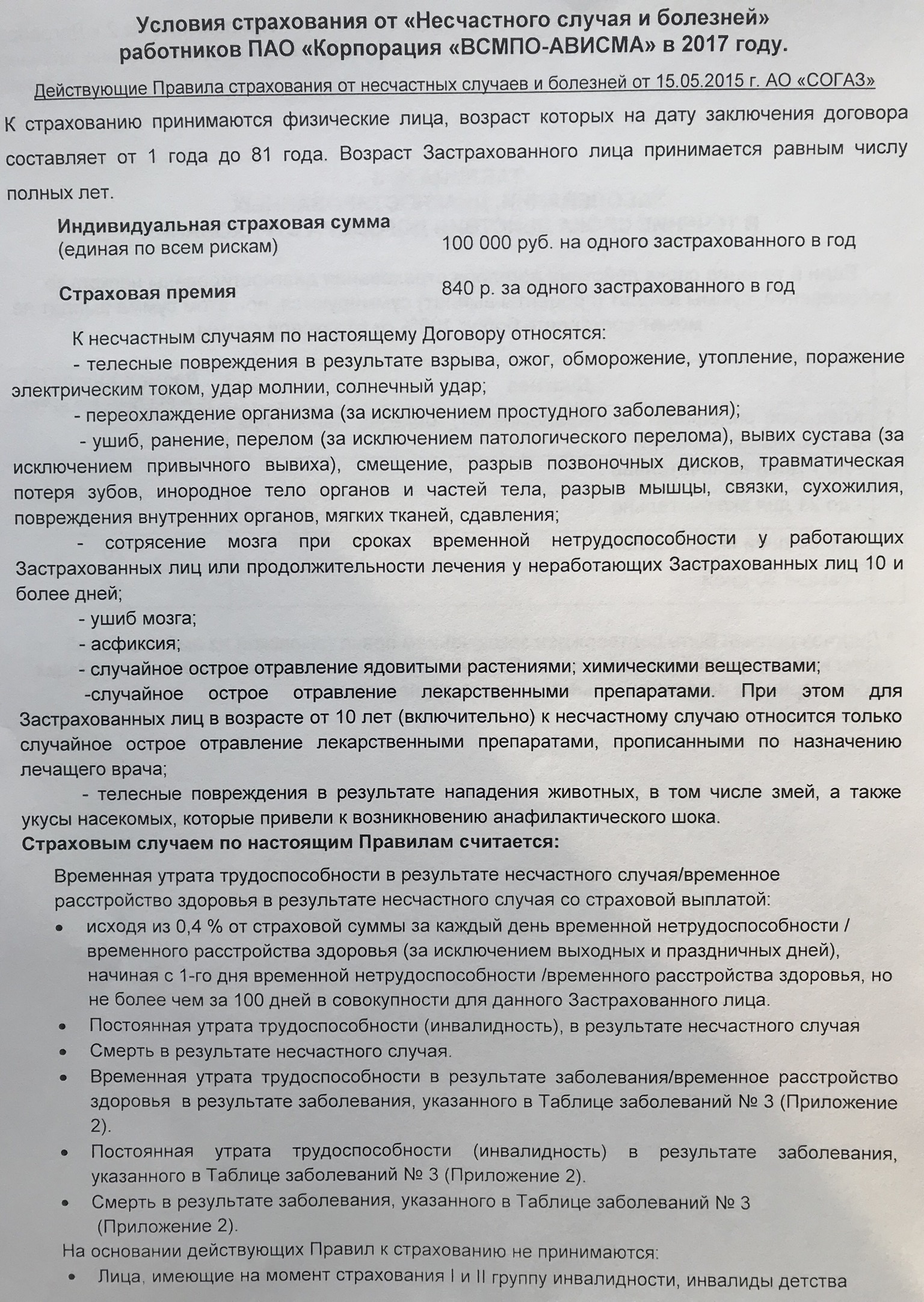 Условия страхования от «Несчастного случая и болезней» работников ПАО «Корпорация «ВСМПО-АВИСМА» в 2017 году.

Действующие Правила страхования от несчастных случаев и болезней от 15.05.2015 г. АО «СОГАЗ»

К страхованию принимаются физические лица, возраст которых на дату заключения договора составляет от 1 года до 81 года. Возраст Застрахованного лица принимается равным числу полных лет.

Индивидуальная страховая сумма (единая по всем рискам) 100 000 руб. на одного застрахованного в год

Страховая премия 840 р. за одного застрахованного в год

К несчастным случаям по настоящему Договору относятся:

- телесные повреждения в результате взрыва, ожог, обморожение, утопление, поражение электрическим током, удар молнии, солнечный удар;

- переохлаждение организма (за исключением простудного заболевания);

- ушиб, ранение, перелом (за исключением патологического перелома), вывих сустава (за исключением привычного вывиха), смещение, разрыв позвоночных дисков, травматическая потеря зубов, инородное тело органов и частей тела, разрыв мышцы, связки, сухожилия, повреждения внутренних органов, мягких тканей, сдавления;

- сотрясение мозга при сроках временной нетрудоспособности у работающих Застрахованных лиц или продолжительности лечения у неработающих Застрахованных лиц 10 и более дней;

- ушиб мозга;

- асфиксия;

- случайное острое отравление ядовитыми растениями; химическими веществами;

-случайное острое отравление лекарственными препаратами. При этом для Застрахованных лиц в возрасте от 10 лет (включительно) к несчастному случаю относится только случайное острое отравление лекарственными препаратами, прописанными по назначению лечащего врача;

- телесные повреждения в результате нападения животных, в том числе змей, а также укусы насекомых, которые привели к возникновению анафилактического шока.

Страховым случаем по настоящим Правилам считается:

Временная утрата трудоспособности в результате несчастного случая/временное расстройство здоровья в результате несчастного случая со страховой выплатой:

• исходя из 0,4 % от страховой суммы за каждый день временной нетрудоспособности / временного расстройства здоровья (за исключением выходных и праздничных дней), начиная с 1-го дня временной нетрудоспособности /временного расстройства здоровья, но не более чем за 100 дней в совокупности для данного Застрахованного лица.

• Постоянная утрата трудоспособности (инвалидность), в результате несчастного случая

• Смерть в результате несчастного случая.

• Временная утрата трудоспособности в результате заболевания/временное расстройство здоровья в результате заболевания, указанного в Таблице заболеваний № 3 (Приложение 2).

• Постоянная утрата трудоспособности (инвалидность) в результате заболевания, указанного в Таблице заболеваний № 3 (Приложение 2).

• Смерть в результате заболевания, указанного в Таблице заболеваний № 3 (Приложение 2).

На основании действующих Правил к страхованию не принимаются:

• Лица, имеющие на момент страхования I и II группу инвалидности, инвалиды детства